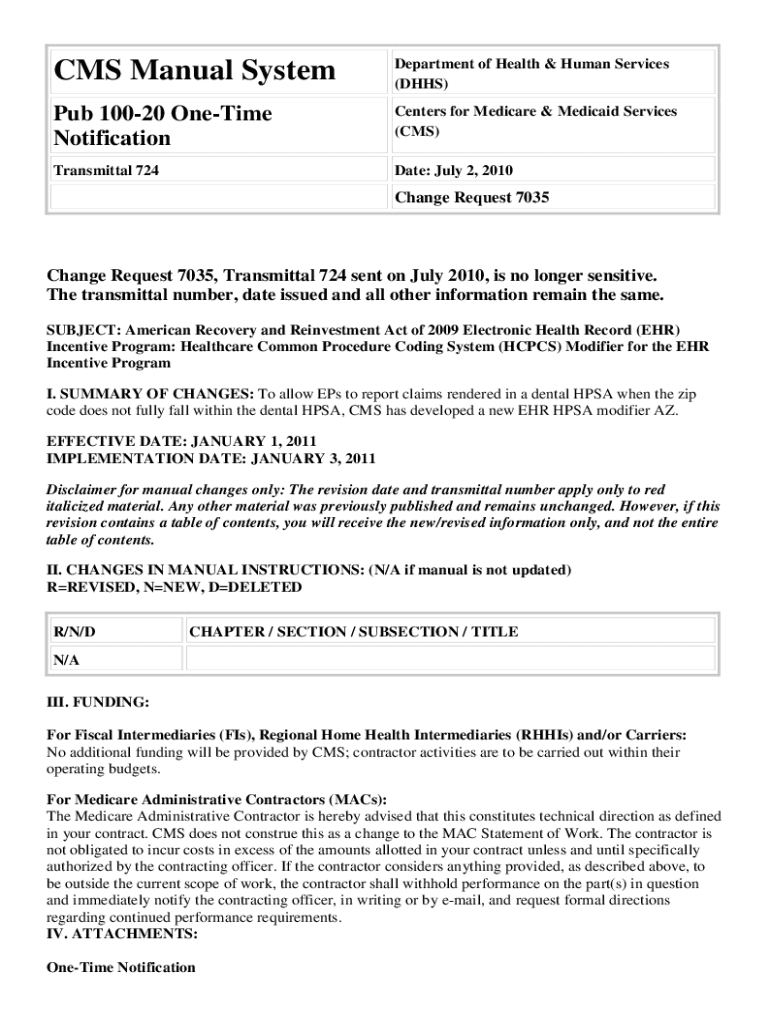 | CMS Manual System | Department of Health & Human Services (DHHS) |
|---|---|
| Pub 100-20 One-Time Notification | Centers for Medicare & Medicaid Services (CMS) |
| Transmittal 724 | Date: July 2, 2010 |
| | Change Request 7035 |

Change Request 7035, Transmittal 724 sent on July 2010, is no longer sensitive. The transmittal number, date issued and all other information remain the same.

SUBJECT: American Recovery and Reinvestment Act of 2009 Electronic Health Record (EHR) Incentive Program: Healthcare Common Procedure Coding System (HCPCS) Modifier for the EHR Incentive Program

I. SUMMARY OF CHANGES: To allow EPs to report claims rendered in a dental HPSA when the zip code does not fully fall within the dental HPSA, CMS has developed a new EHR HPSA modifier AZ.

EFFECTIVE DATE: JANUARY 1, 2011
IMPLEMENTATION DATE: JANUARY 3, 2011

Disclaimer for manual changes only: The revision date and transmittal number apply only to red italicized material. Any other material was previously published and remains unchanged. However, if this revision contains a table of contents, you will receive the new/revised information only, and not the entire table of contents.

II. CHANGES IN MANUAL INSTRUCTIONS: (N/A if manual is not updated)
R=REVISED, N=NEW, D=DELETED

| R/N/D | CHAPTER / SECTION / SUBSECTION / TITLE |
|---|---|
| N/A | |

III. FUNDING:

For Fiscal Intermediaries (FIs), Regional Home Health Intermediaries (RHHIs) and/or Carriers:
No additional funding will be provided by CMS; contractor activities are to be carried out within their operating budgets.

For Medicare Administrative Contractors (MACs):
The Medicare Administrative Contractor is hereby advised that this constitutes technical direction as defined in your contract. CMS does not construe this as a change to the MAC Statement of Work. The contractor is not obligated to incur costs in excess of the amounts allotted in your contract unless and until specifically authorized by the contracting officer. If the contractor considers anything provided, as described above, to be outside the current scope of work, the contractor shall withhold performance on the part(s) in question and immediately notify the contracting officer, in writing or by e-mail, and request formal directions regarding continued performance requirements.
IV. ATTACHMENTS:

One-Time Notification